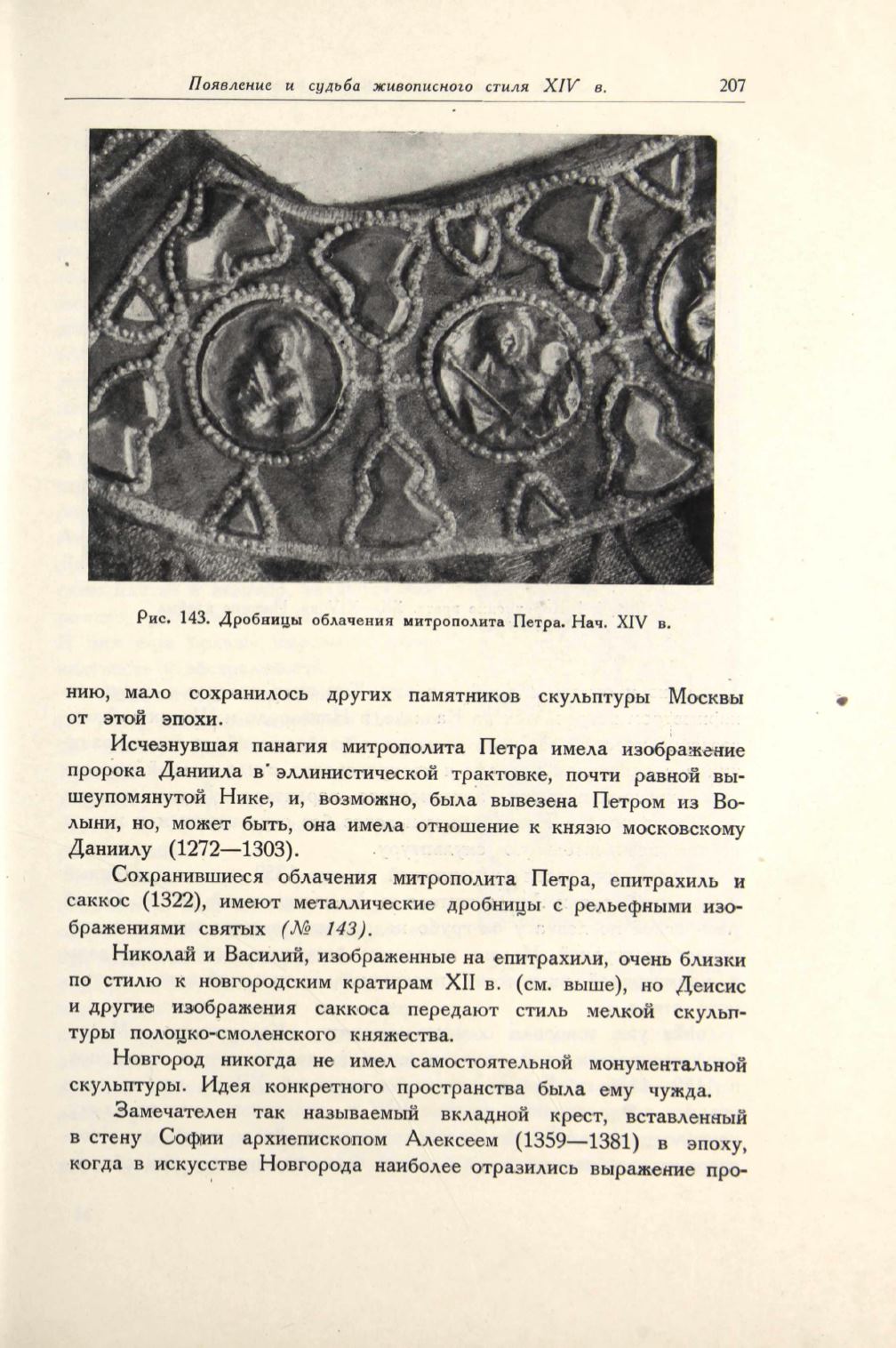 Появление и судьба живописного стиля XIV в. 207

Рис. 143. Дробницы облачения митрополита Петра. Нач. XIV в.

нию, мало сохранилось других памятников скульптуры Москвы от этой эпохи.

Исчезнувшая панагия митрополита Петра имела изображение пророка Даниила в эллинистической трактовке, почти равной вышеупомянутой Нике, и, возможно, была вывезена Петром из Волыни, но, может быть, она имела отношение к князю московскому Даниилу (1272—1303).

Сохранившиеся облачения митрополита Петра, епитрахиль и саккос (1322), имеют металлические дробницы с рельефными изображениями святых (№ 143).

Николай и Василий, изображенные на епитрахили, очень близки по стилю к новгородским кратирам XII в. (см. выше), но Деисис и другие изображения саккоса передают стиль мелкой скульптуры полоцко-смоленского княжества.

Новгород никогда не имел самостоятельной монументальной скульптуры. Идея конкретного пространства была ему чужда.

Замечателен так называемый вкладной крест, вставленный в стену Софии архиепископом Алексеем (1359—1381) в эпоху, когда в искусстве Новгорода наиболее отразились выражение про-